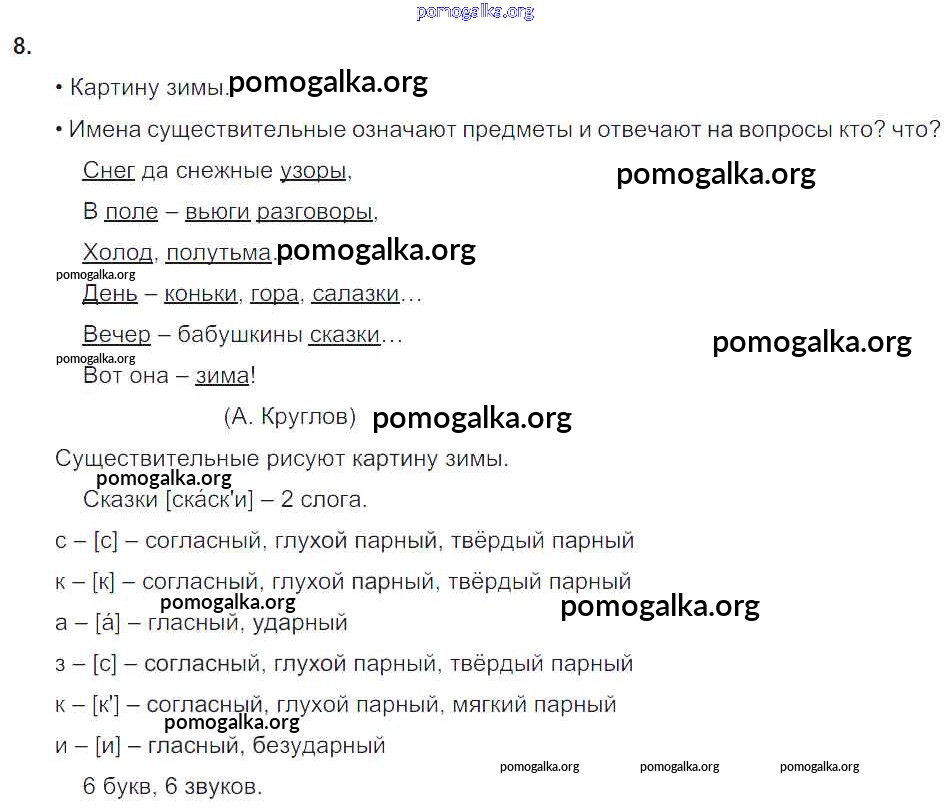 pomogalka.org

8.

• Картину зимы. pomogalka.org

• Имена существительные означают предметы и отвечают на вопросы кто? что?

Снег да снежные узоры, pomogalka.org

В поле – вьюги разговоры,

Холод, полутьма. pomogalka.org

pomogalka.org

День – коньки, гора, салазки…

Вечер – бабушкины сказки… pomogalka.org

pomogalka.org

Вот она – зима!

(А. Круглов) pomogalka.org

Существительные рисуют картину зимы.

pomogalka.org

Сказки [ска́ск'и] – 2 слога.

с – [с] – согласный, глухой парный, твёрдый парный

к – [к] – согласный, глухой парный, твёрдый парный

pomogalka.org pomogalka.org

а – [а́] – гласный, ударный

з – [с] – согласный, глухой парный, твёрдый парный

к – [к'] – согласный, глухой парный, мягкий парный

pomogalka.org

и – [и] – гласный, безударный

pomogalka.org pomogalka.org pomogalka.org

6 букв, 6 звуков.